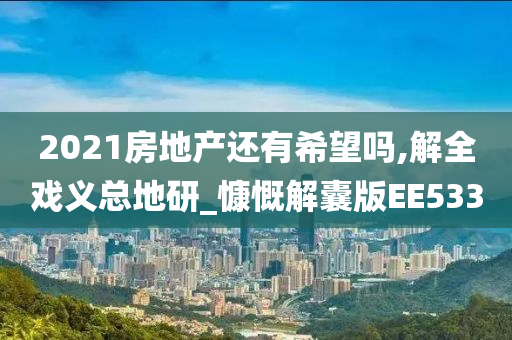 2021房地产还有希望吗,解全戏义总地研_慷慨解囊版EE533